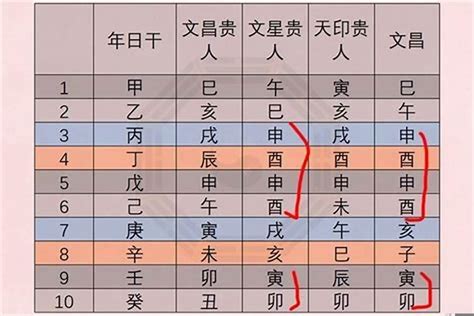 |  | 年日干 | 文昌贵人 | 文星贵人 | 天印贵人 | 文昌 |
|---|---|---|---|---|---|
| 1 | 甲 | 巳 | 午 | 寅 | 巳 |
| 2 | 乙 | 亥 | 巳 | 亥 | 午 |
| 3 | 丙 | 戌 | 申 | 戌 | 申 |
| 4 | 丁 | 辰 | 酉 | 酉 | 酉 |
| 5 | 戊 | 申 | 申 | 申 | 申 |
| 6 | 己 | 午 | 酉 | 未 | 酉 |
| 7 | 庚 | 寅 | 戌 | 午 | 亥 |
| 8 | 辛 | 未 | 亥 | 巳 | 子 |
| 9 | 壬 | 卯 | 寅 | 辰 | 寅 |
| 10 | 癸 | 丑 | 卯 | 卯 | 卯 |